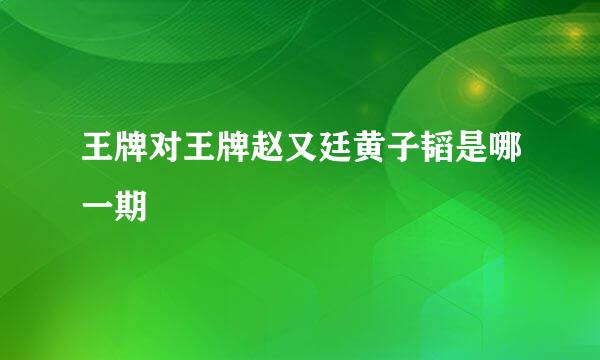 王牌对王牌赵又廷黄子韬是哪一期